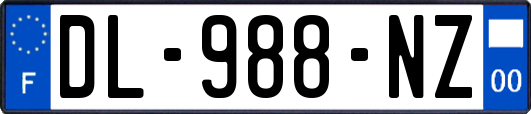 F
DL-988-NZ
00